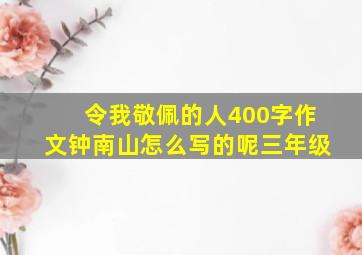 令我敬佩的人400字作文钟南山怎么写的呢三年级